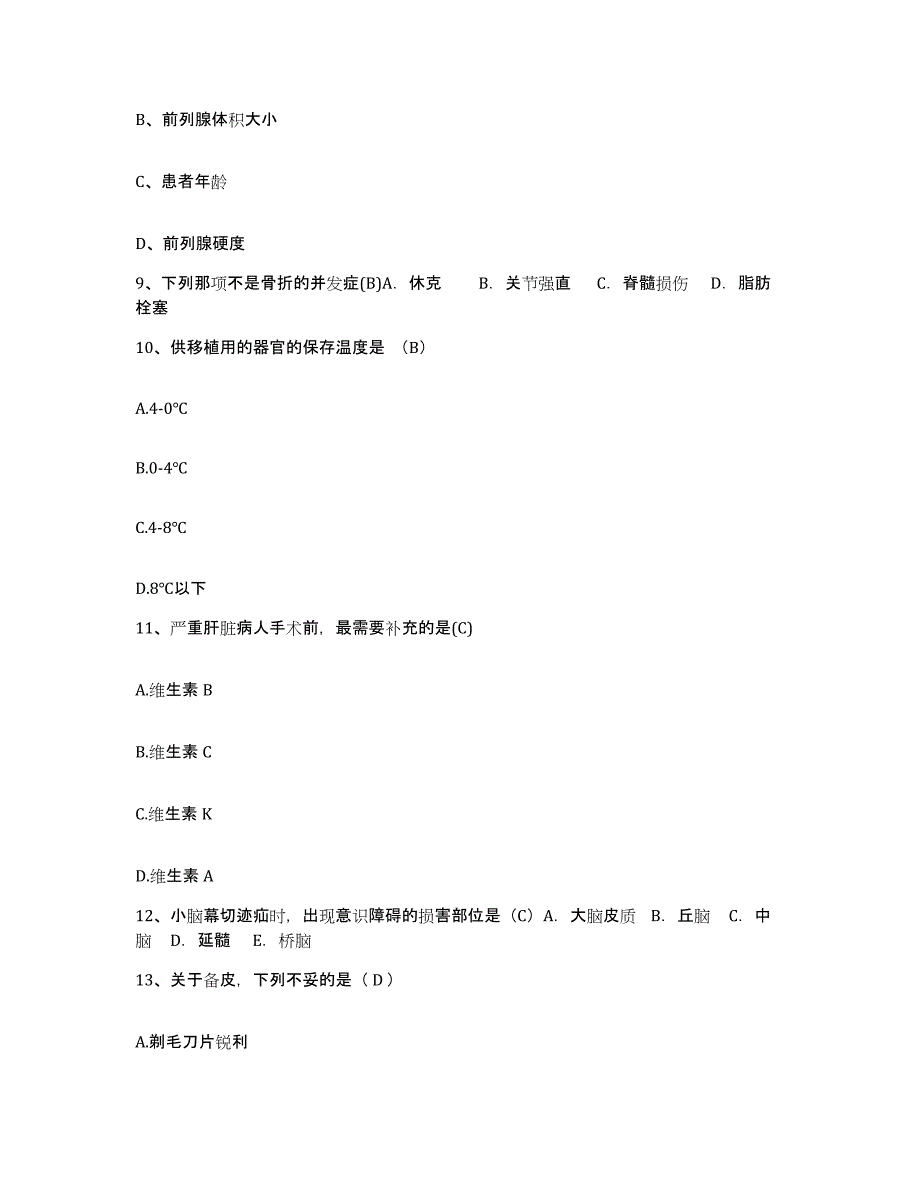 B、前列腺体积大小

C、患者年龄

D、前列腺硬度

9、下列那项不是骨折的并发症(B)A. 休克　B. 关节强直　C. 脊髓损伤　D. 脂肪栓塞

10、供移植用的器官的保存温度是 （B）

A.4-0℃

B.0-4℃

C.4-8℃

D.8℃以下

11、严重肝脏病人手术前，最需要补充的是(C)

A.维生素 B

B.维生素 C

C.维生素 K

D.维生素 A

12、小脑幕切迹疝时，出现意识障碍的损害部位是（C）A. 大脑皮质　B. 丘脑　C. 中脑　D. 延髓　E. 桥脑

13、关于备皮，下列不妥的是（ D ）

A.剃毛刀片锐利